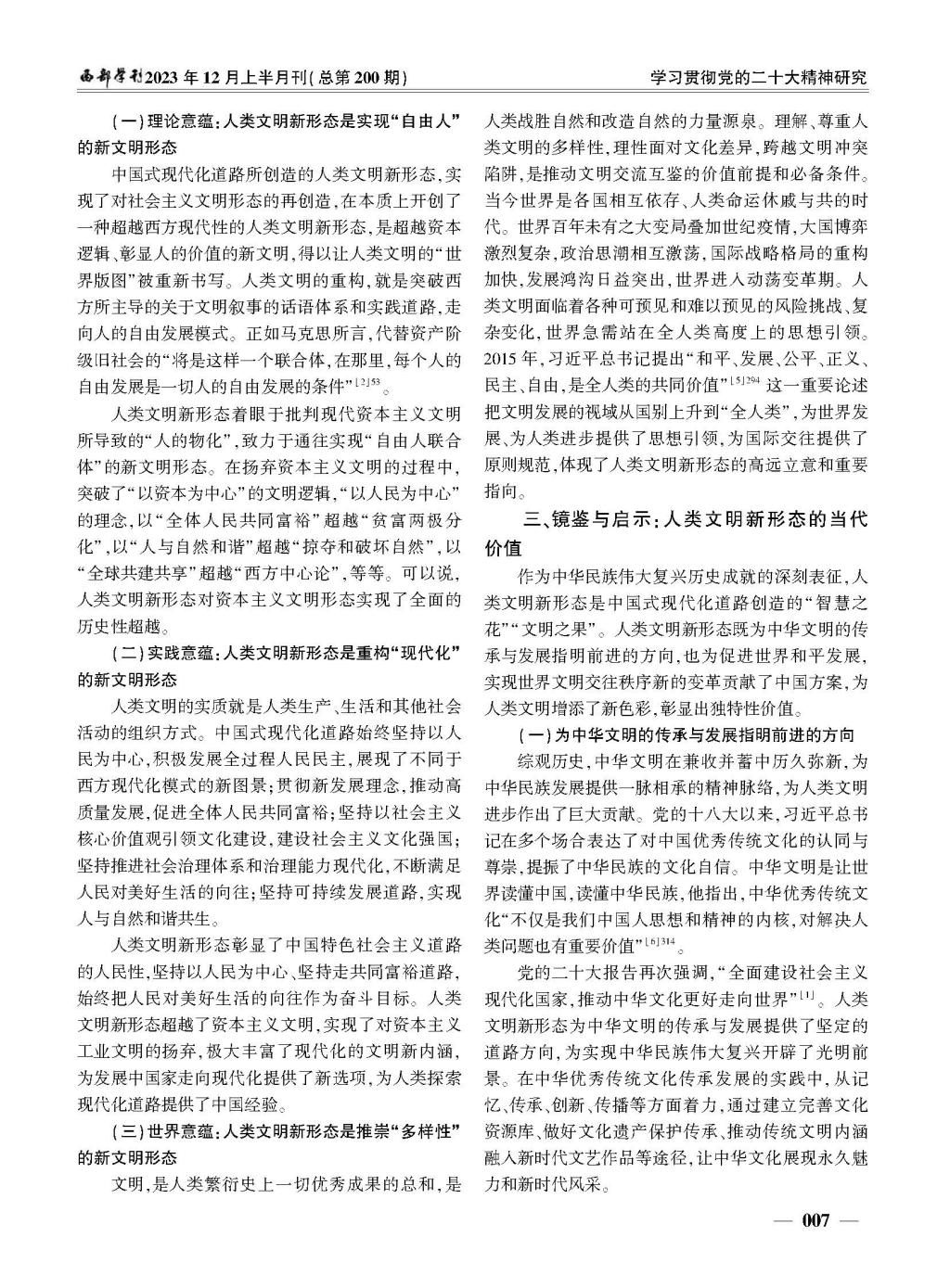 西部学刊2023年12月上半月刊(总第200期)

学习贯彻党的二十大精神研究

(一)理论意蕴:人类文明新形态是实现“自由人”的新文明形态

中国式现代化道路所创造的人类文明新形态,实现了对社会主义文明形态的再创造,在本质上开创了一种超越西方现代性的人类文明新形态,是超越资本逻辑、彰显人的价值的新文明,得以让人类文明的“世界版图”被重新书写。人类文明的重构,就是突破西方所主导的关于文明叙事的话语体系和实践道路,走向人的自由发展模式。正如马克思所言,代替资产阶级旧社会的“将是这样一个联合体,在那里,每个人的自由发展是一切人的自由发展的条件”$^{[2]53}$。

人类文明新形态着眼于批判现代资本主义文明所导致的“人的物化”,致力于通往实现“自由人联合体”的新文明形态。在扬弃资本主义文明的过程中,突破了“以资本为中心”的文明逻辑,“以人民为中心”的理念,以“全体人民共同富裕”超越“贫富两极分化”,以“人与自然和谐”超越“掠夺和破坏自然”,以“全球共建共享”超越“西方中心论”,等等。可以说,人类文明新形态对资本主义文明形态实现了全面的历史性超越。

(二)实践意蕴:人类文明新形态是重构“现代化”的新文明形态

人类文明的实质就是人类生产、生活和其他社会活动的组织方式。中国式现代化道路始终坚持以人民为中心,积极发展全过程人民民主,展现了不同于西方现代化模式的新图景;贯彻新发展理念,推动高质量发展,促进全体人民共同富裕;坚持以社会主义核心价值观引领文化建设,建设社会主义文化强国;坚持推进社会治理体系和治理能力现代化,不断满足人民对美好生活的向往;坚持可持续发展道路,实现人与自然和谐共生。

人类文明新形态彰显了中国特色社会主义道路的人民性,坚持以人民为中心、坚持走共同富裕道路,始终把人民对美好生活的向往作为奋斗目标。人类文明新形态超越了资本主义文明,实现了对资本主义工业文明的扬弃,极大丰富了现代化的文明新内涵,为发展中国家走向现代化提供了新选项,为人类探索现代化道路提供了中国经验。

(三)世界意蕴:人类文明新形态是推崇“多样性”的新文明形态

文明,是人类繁衍史上一切优秀成果的总和,是人类战胜自然和改造自然的力量源泉。理解、尊重人类文明的多样性,理性面对文化差异,跨越文明冲突陷阱,是推动文明交流互鉴的价值前提和必备条件。当今世界是各国相互依存、人类命运休戚与共的时代。世界百年未有之大变局叠加世纪疫情,大国博弈激烈复杂,政治思潮相互激荡,国际战略格局的重构加快,发展鸿沟日益突出,世界进入动荡变革期。人类文明面临着各种可预见和难以预见的风险挑战、复杂变化,世界急需站在全人类高度上的思想引领。2015年,习近平总书记提出“和平、发展、公平、正义、民主、自由,是全人类的共同价值”$^{[5]294}$这一重要论述把文明发展的视域从国别上升到“全人类”,为世界发展、为人类进步提供了思想引领,为国际交往提供了原则规范,体现了人类文明新形态的高远立意和重要指向。

三、镜鉴与启示:人类文明新形态的当代价值

作为中华民族伟大复兴历史成就的深刻表征,人类文明新形态是中国式现代化道路创造的“智慧之花”“文明之果”。人类文明新形态既为中华文明的传承与发展指明前进的方向,也为促进世界和平发展,实现世界文明交往秩序新的变革贡献了中国方案,为人类文明增添了新色彩,彰显出独特性价值。

(一)为中华文明的传承与发展指明前进的方向

综观历史,中华文明在兼收并蓄中历久弥新,为中华民族发展提供一脉相承的精神脉络,为人类文明进步作出了巨大贡献。党的十八大以来,习近平总书记在多个场合表达了对中国优秀传统文化的认同与尊崇,提振了中华民族的文化自信。中华文明是让世界读懂中国,读懂中华民族,他指出,中华优秀传统文化“不仅是我们中国人思想和精神的内核,对解决人类问题也有重要价值”$^{[6]314}$。

党的二十大报告再次强调,“全面建设社会主义现代化国家,推动中华文化更好走向世界”$^{[1]}$。人类文明新形态为中华文明的传承与发展提供了坚定的道路方向,为实现中华民族伟大复兴开辟了光明前景。在中华优秀传统文化传承发展的实践中,从记忆、传承、创新、传播等方面着力,通过建立完善文化资源库、做好文化遗产保护传承、推动传统文明内涵融入新时代文艺作品等途径,让中华文化展现永久魅力和新时代风采。

— 007 —